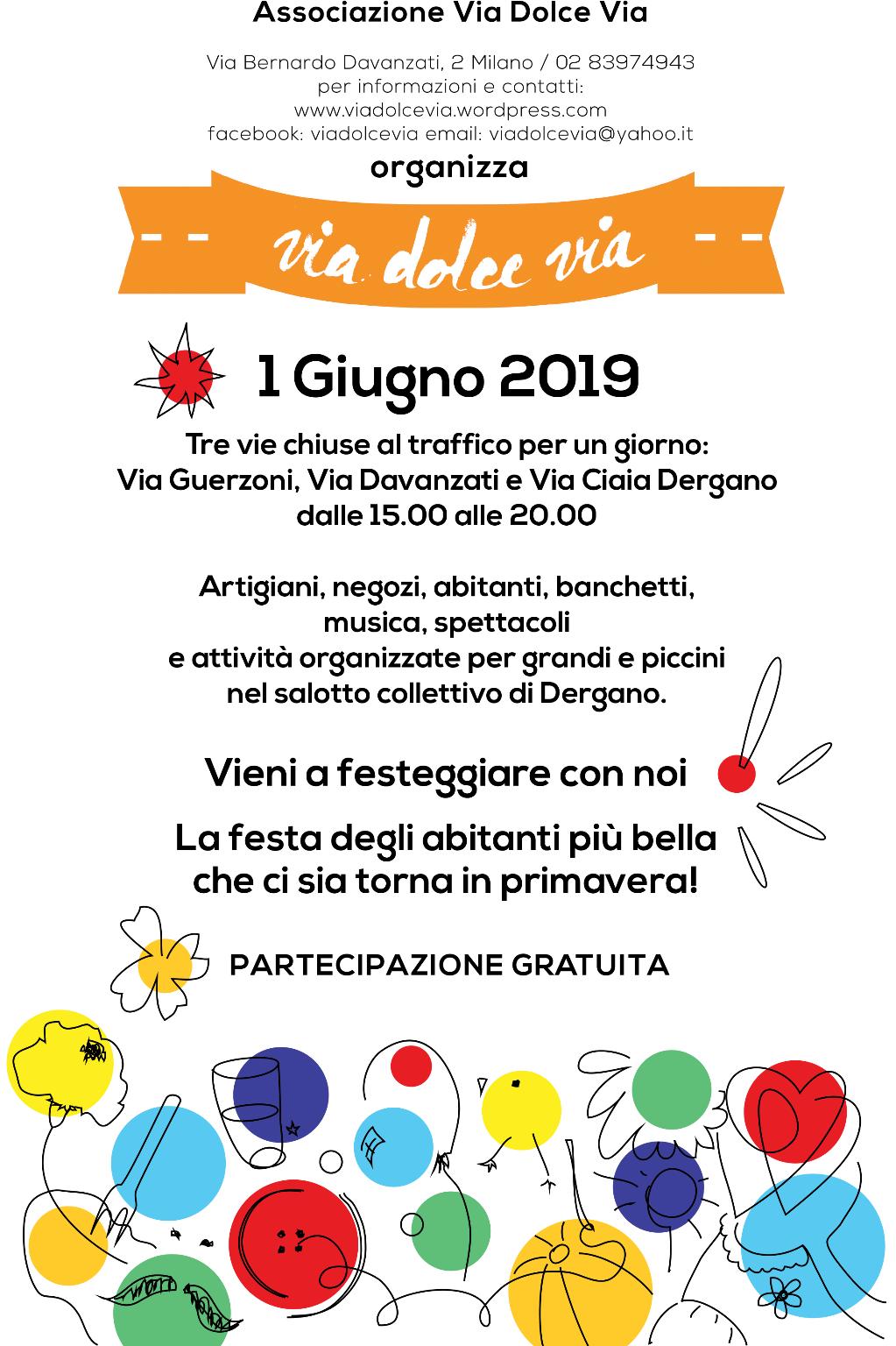 Associazione Via Dolce Via

Via Bernardo Davanzati, 2 Milano / 02 83974943
per informazioni e contatti:
www.viadolcevia.wordpress.com
facebook: viadolcevia email: viadolcevia@yahoo.it

organizza

via dolce via

1 Giugno 2019

Tre vie chiuse al traffico per un giorno:
Via Guerzoni, Via Davanzati e Via Ciaia Dergano
dalle 15.00 alle 20.00

Artigiani, negozi, abitanti, banchetti,
musica, spettacoli
e attività organizzate per grandi e piccini
nel salotto collettivo di Dergano.

Vieni a festeggiare con noi

La festa degli abitanti più bella
che ci sia torna in primavera!

PARTECIPAZIONE GRATUITA